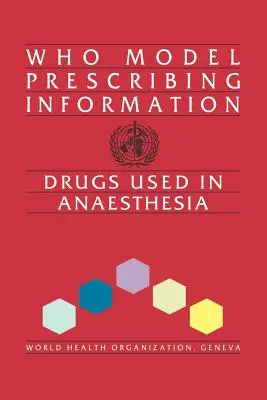 WHO MODEL PRESCRIBING INFORMATION

DRUGS USED IN ANAESTHESIA

WORLD HEALTH ORGANIZATION, GENEVA